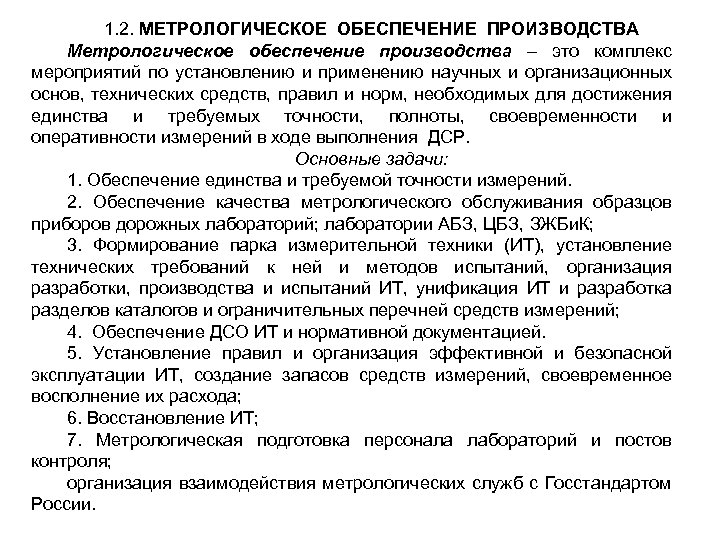 1.2. МЕТРОЛОГИЧЕСКОЕ ОБЕСПЕЧЕНИЕ ПРОИЗВОДСТВА

Метрологическое обеспечение производства – это комплекс мероприятий по установлению и применению научных и организационных основ, технических средств, правил и норм, необходимых для достижения единства и требуемых точности, полноты, своевременности и оперативности измерений в ходе выполнения ДСР.

Основные задачи:

1. Обеспечение единства и требуемой точности измерений.

2. Обеспечение качества метрологического обслуживания образцов приборов дорожных лабораторий; лаборатории АБЗ, ЦБЗ, ЗЖБиК;

3. Формирование парка измерительной техники (ИТ), установление технических требований к ней и методов испытаний, организация разработки, производства и испытаний ИТ, унификация ИТ и разработка разделов каталогов и ограничительных перечней средств измерений;

4. Обеспечение ДСО ИТ и нормативной документацией.

5. Установление правил и организация эффективной и безопасной эксплуатации ИТ, создание запасов средств измерений, своевременное восполнение их расхода;

6. Восстановление ИТ;

7. Метрологическая подготовка персонала лабораторий и постов контроля;

организация взаимодействия метрологических служб с Госстандартом России.